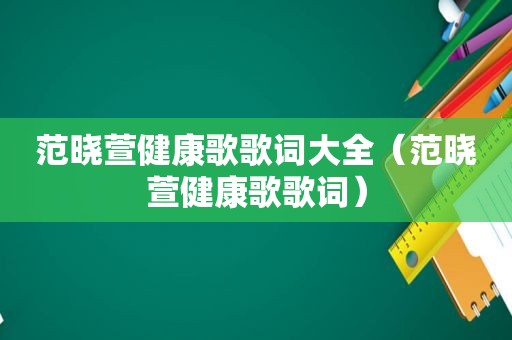 范晓萱健康歌歌词大全（范晓萱健康歌歌词）